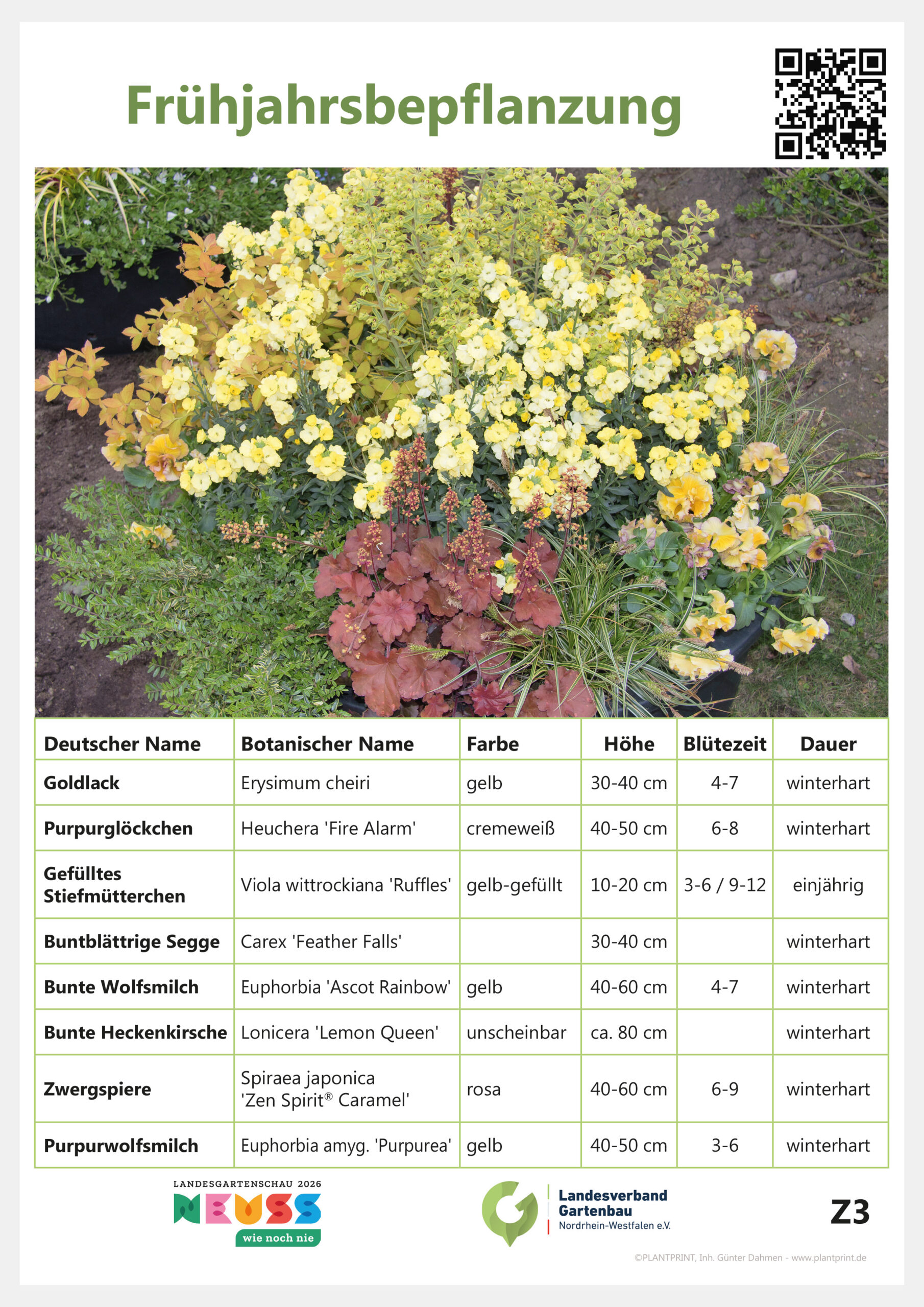 Frühjahrsbepflanzung

| Deutscher Name | Botanischer Name | Farbe | Höhe | Blütezeit | Dauer |
|---|---|---|---|---|---|
| Goldlack | Erysimum cheiri | gelb | 30-40 cm | 4-7 | winterhart |
| Purpurglöckchen | Heuchera 'Fire Alarm' | cremeweiß | 40-50 cm | 6-8 | winterhart |
| Gefülltes Stiefmütterchen | Viola wittrockiana 'Ruffles' | gelb-gefüllt | 10-20 cm | 3-6 / 9-12 | einjährig |
| Buntblättrige Segge | Carex 'Feather Falls' | | 30-40 cm | | winterhart |
| Bunte Wolfsmilch | Euphorbia 'Ascot Rainbow' | gelb | 40-60 cm | 4-7 | winterhart |
| Bunte Heckenkirsche | Lonicera 'Lemon Queen' | unscheinbar | ca. 80 cm | | winterhart |
| Zwergspiere | Spiraea japonica 'Zen Spirit® Caramel' | rosa | 40-60 cm | 6-9 | winterhart |
| Purpurwolfsmilch | Euphorbia amyg. 'Purpurea' | gelb | 40-50 cm | 3-6 | winterhart |

LANDESGARTENSCHAU 2026
NEUSS
wie noch nie

Landesverband Gartenbau
Nordrhein-Westfalen e.V.

Z3

©PLANTPRINT, Inh. Günter Dahmen - www.plantprint.de